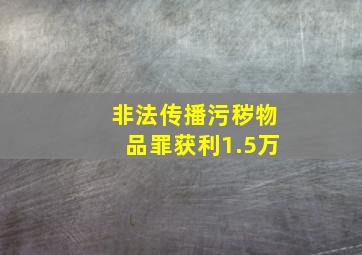 非法传播污秽物品罪获利1.5万